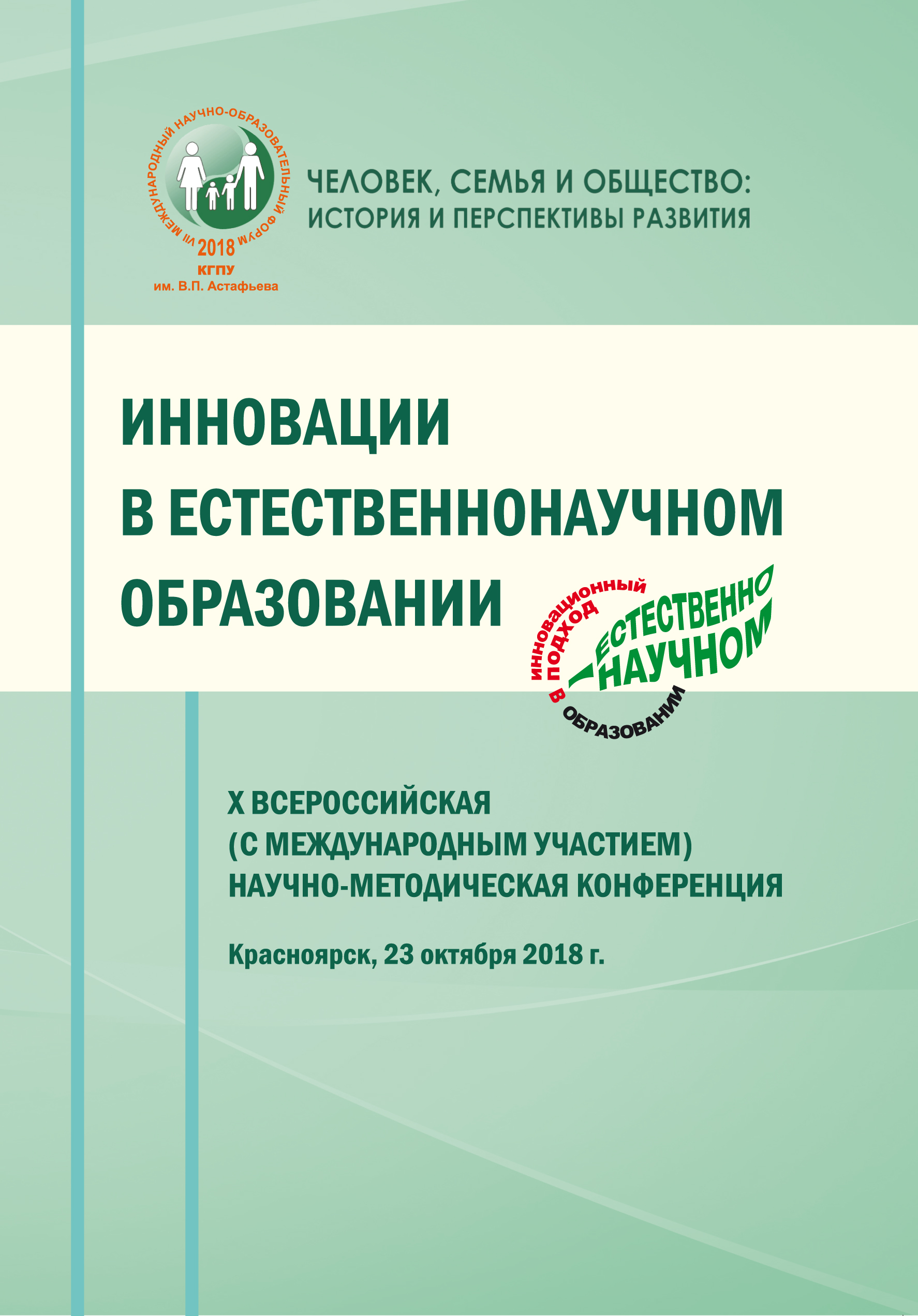 VII МЕЖДУНАРОДНЫЙ НАУЧНО-ОБРАЗОВАТЕЛЬНЫЙ ФОРУМ
2018
КГПУ
им. В.П. Астафьева

ЧЕЛОВЕК, СЕМЬЯ И ОБЩЕСТВО:
ИСТОРИЯ И ПЕРСПЕКТИВЫ РАЗВИТИЯ

ИННОВАЦИИ
В ЕСТЕСТВЕННОНАУЧНОМ
ОБРАЗОВАНИИ

ИННОВАЦИОННЫЙ ПОДХОД В ЕСТЕСТВЕННО НАУЧНОМ ОБРАЗОВАНИИ

X ВСЕРОССИЙСКАЯ
(С МЕЖДУНАРОДНЫМ УЧАСТИЕМ)
НАУЧНО-МЕТОДИЧЕСКАЯ КОНФЕРЕНЦИЯ

Красноярск, 23 октября 2018 г.